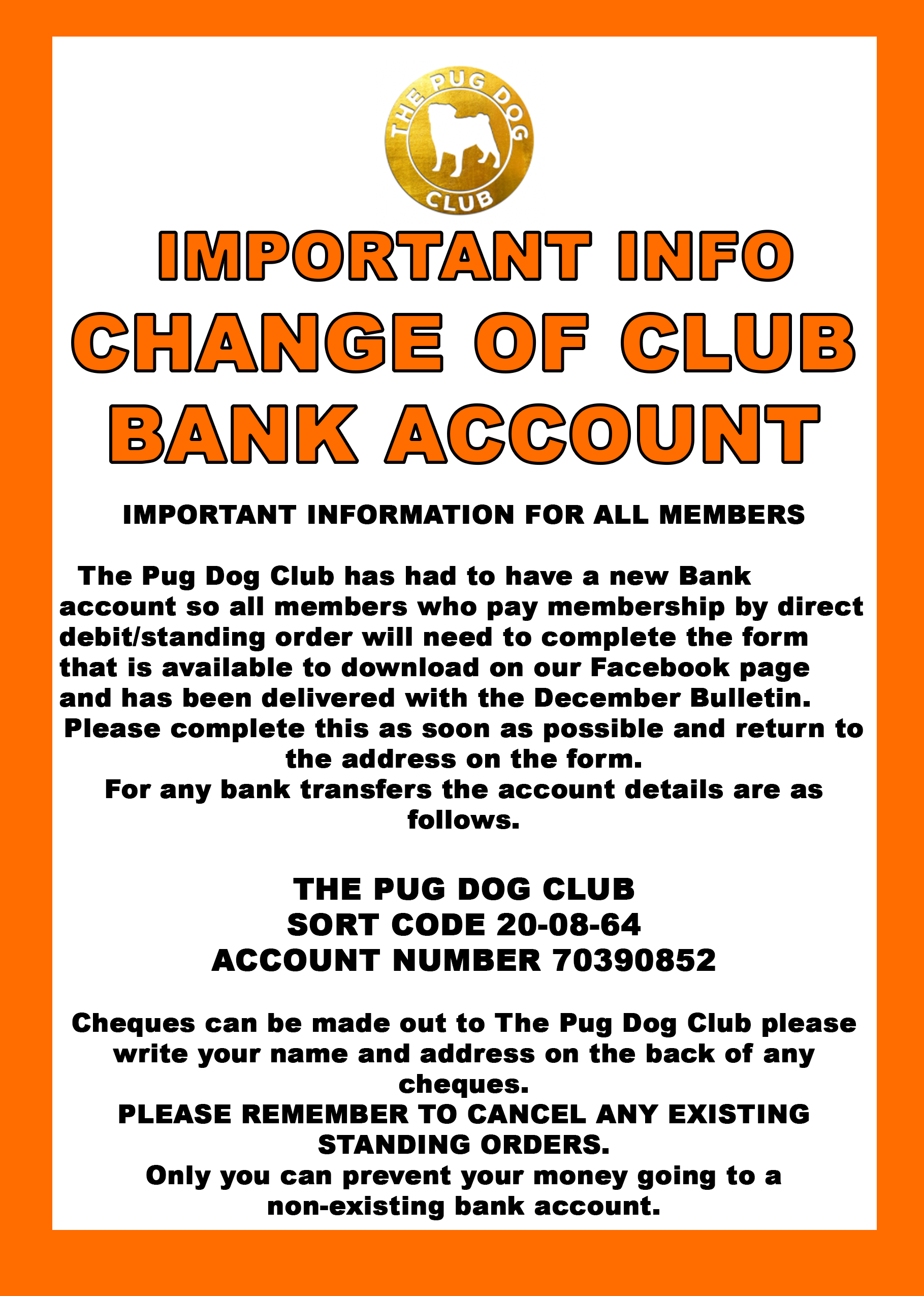 THE PUG DOG CLUB

IMPORTANT INFO
CHANGE OF CLUB
BANK ACCOUNT

IMPORTANT INFORMATION FOR ALL MEMBERS

The Pug Dog Club has had to have a new Bank account so all members who pay membership by direct debit/standing order will need to complete the form that is available to download on our Facebook page and has been delivered with the December Bulletin. Please complete this as soon as possible and return to the address on the form.
For any bank transfers the account details are as follows.

THE PUG DOG CLUB
SORT CODE 20-08-64
ACCOUNT NUMBER 70390852

Cheques can be made out to The Pug Dog Club please write your name and address on the back of any cheques.
PLEASE REMEMBER TO CANCEL ANY EXISTING STANDING ORDERS.
Only you can prevent your money going to a non-existing bank account.